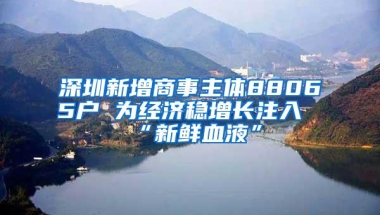 深圳新增商事主体88065户 为经济稳增长注入“新鲜血液”